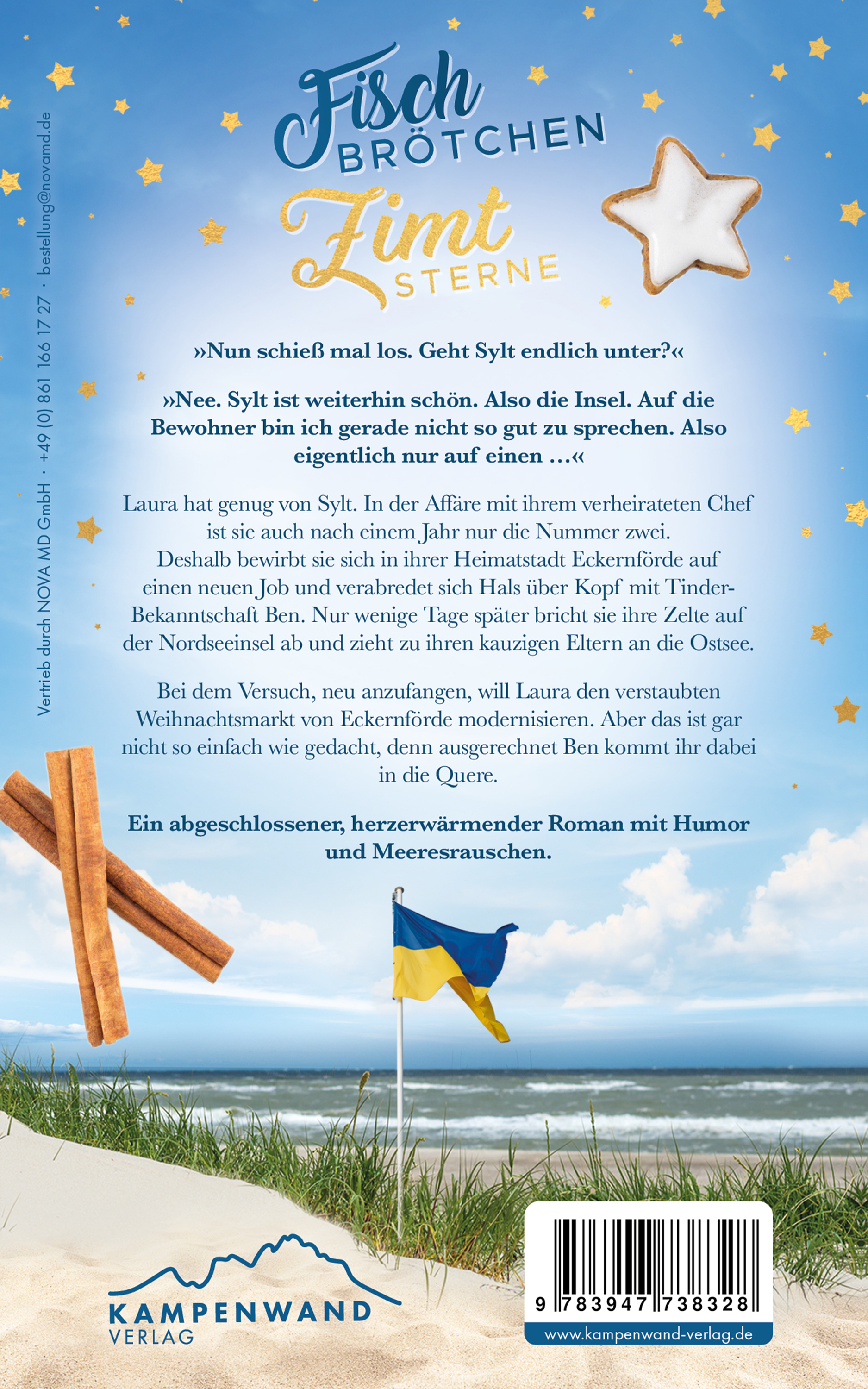 Fisch
BRÖTCHEN
Zimt
STERNE

»Nun schieß mal los. Geht Sylt endlich unter?«

»Nee. Sylt ist weiterhin schön. Also die Insel. Auf die Bewohner bin ich gerade nicht so gut zu sprechen. Also eigentlich nur auf einen …«

Laura hat genug von Sylt. In der Affäre mit ihrem verheirateten Chef ist sie auch nach einem Jahr nur die Nummer zwei. Deshalb bewirbt sie sich in ihrer Heimatstadt Eckernförde auf einen neuen Job und verabredet sich Hals über Kopf mit Tinder-Bekanntschaft Ben. Nur wenige Tage später bricht sie ihre Zelte auf der Nordseeinsel ab und zieht zu ihren kauzigen Eltern an die Ostsee.

Bei dem Versuch, neu anzufangen, will Laura den verstaubten Weihnachtsmarkt von Eckernförde modernisieren. Aber das ist gar nicht so einfach wie gedacht, denn ausgerechnet Ben kommt ihr dabei in die Quere.

Ein abgeschlossener, herzerwärmender Roman mit Humor und Meeresrauschen.

Vertrieb durch NOVA MD GmbH · +49 (0) 861 166 17 27 · bestellung@novamd.de

KAMPENWAND
VERLAG

9 783947 738328
www.kampenwand-verlag.de